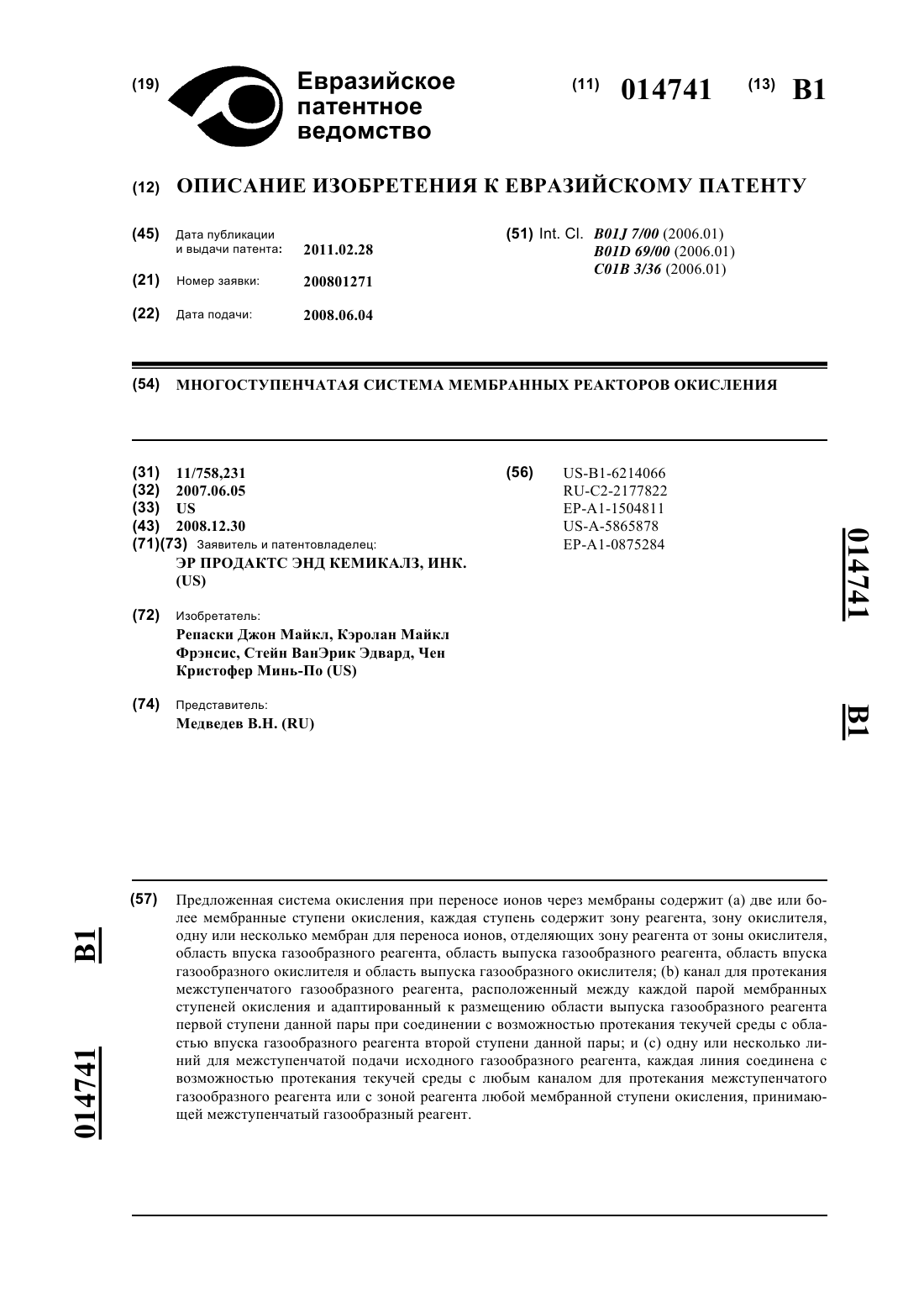 (19) Евразийское патентное ведомство

(11) 014741 (13) B1

(12) ОПИСАНИЕ ИЗОБРЕТЕНИЯ К ЕВРАЗИЙСКОМУ ПАТЕНТУ

(45) Дата публикации и выдачи патента: 2011.02.28

(21) Номер заявки: 200801271

(22) Дата подачи: 2008.06.04

(51) Int. Cl. B01J 7/00 (2006.01)
B01D 69/00 (2006.01)
C01B 3/36 (2006.01)

(54) МНОГОСТУПЕНЧАТАЯ СИСТЕМА МЕМБРАННЫХ РЕАКТОРОВ ОКИСЛЕНИЯ

(31) 11/758,231
(32) 2007.06.05
(33) US
(43) 2008.12.30
(71)(73) Заявитель и патентовладелец:
ЭР ПРОДАКТС ЭНД КЕМИКАЛЗ, ИНК. (US)

(72) Изобретатель:
Репаски Джон Майкл, Кэролан Майкл Фрэнсис, Стейн ВанЭрик Эдвард, Чен Кристофер Минь-По (US)

(74) Представитель:
Медведев В.Н. (RU)

(56) US-B1-6214066
RU-C2-2177822
EP-A1-1504811
US-A-5865878
EP-A1-0875284

014741 B1

(57) Предложенная система окисления при переносе ионов через мембраны содержит (a) две или более мембранные ступени окисления, каждая ступень содержит зону реагента, зону окислителя, одну или несколько мембран для переноса ионов, отделяющих зону реагента от зоны окислителя, область впуска газообразного реагента, область выпуска газообразного реагента, область впуска газообразного окислителя и область выпуска газообразного окислителя; (b) канал для протекания межступенчатого газообразного реагента, расположенный между каждой парой мембранных ступеней окисления и адаптированный к размещению области выпуска газообразного реагента первой ступени данной пары при соединении с возможностью протекания текучей среды с областью впуска газообразного реагента второй ступени данной пары; и (c) одну или несколько линий для межступенчатой подачи исходного газообразного реагента, каждая линия соединена с возможностью протекания текучей среды с любым каналом для протекания межступенчатого газообразного реагента или с зоной реагента любой мембранной ступени окисления, принимающей межступенчатый газообразный реагент.

014741 B1